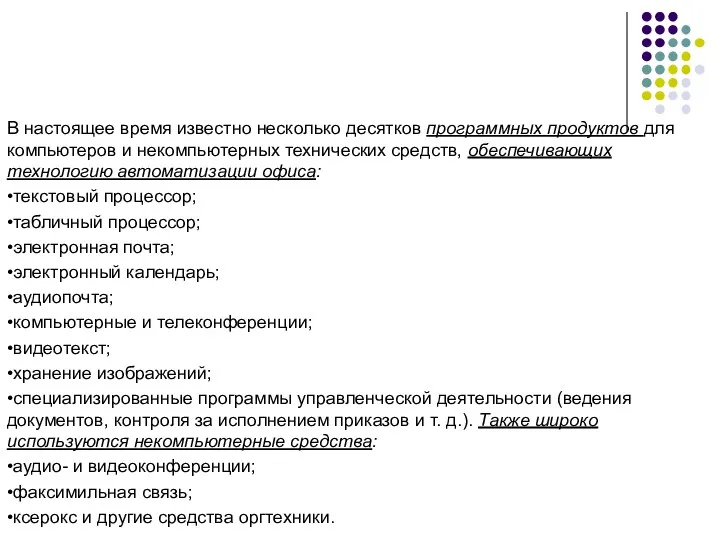 В настоящее время известно несколько десятков программных продуктов для компьютеров и некомпьютерных технических средств, обеспечивающих технологию автоматизации офиса:

•текстовый процессор;

•табличный процессор;

•электронная почта;

•электронный календарь;

•аудиопочта;

•компьютерные и телеконференции;

•видеотекст;

•хранение изображений;

•специализированные программы управленческой деятельности (ведения документов, контроля за исполнением приказов и т. д.). Также широко используются некомпьютерные средства:

•аудио- и видеоконференции;

•факсимильная связь;

•ксерокс и другие средства оргтехники.